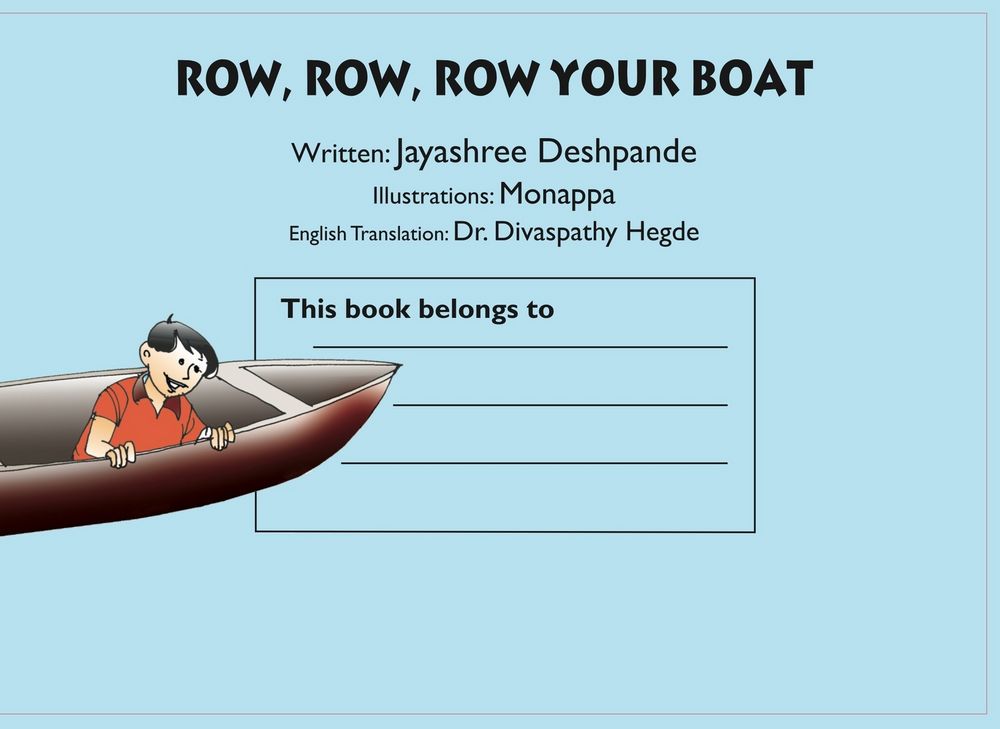 ROW, ROW, ROW YOUR BOAT

Written: Jayashree Deshpande
Illustrations: Monappa
English Translation: Dr. Divaspathy Hegde

This book belongs to